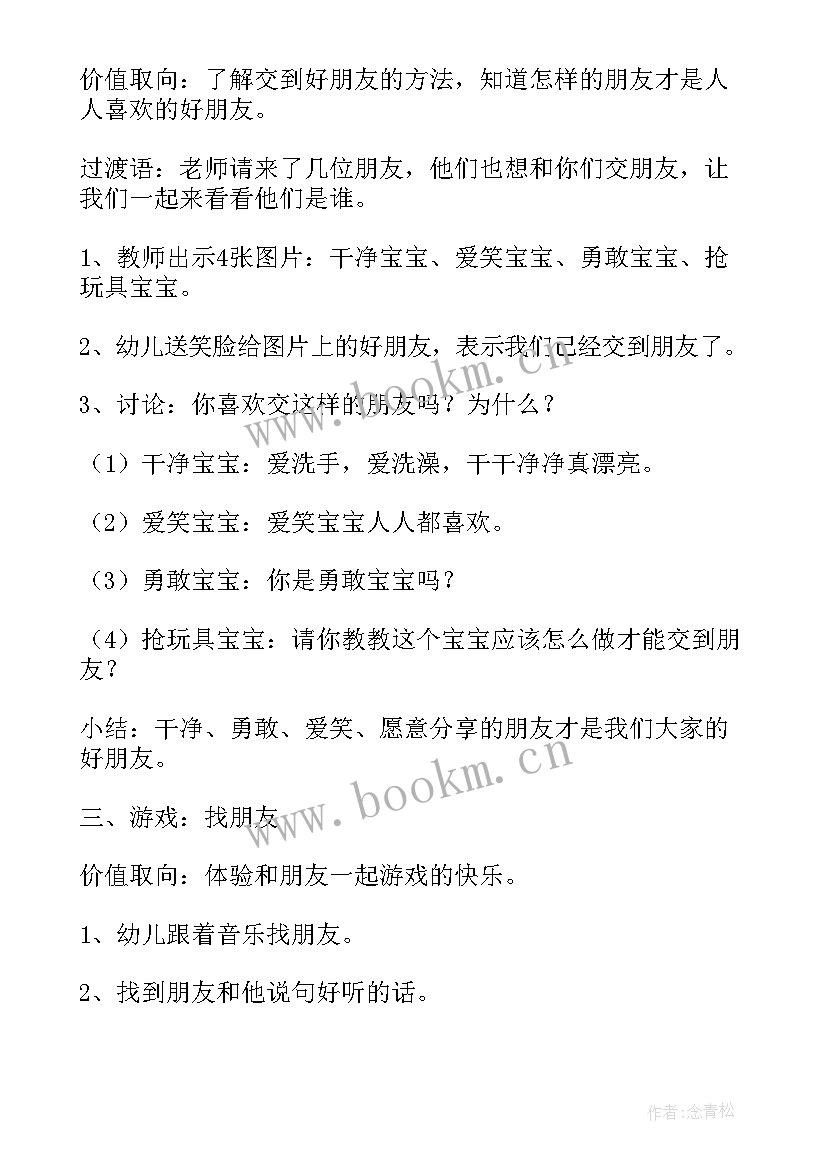 价值取向：了解交到好朋友的方法，知道怎样的朋友才是人人喜欢的好朋友。

过渡语：老师请来了几位朋友，他们也想和你们交朋友，让我们一起来看看他们是谁。

1、教师出示4张图片：干净宝宝、爱笑宝宝、勇敢宝宝、抢玩具宝宝。

2、幼儿送笑脸给图片上的好朋友，表示我们已经交到朋友了。

3、讨论：你喜欢交这样的朋友吗？为什么？

（1）干净宝宝：爱洗手，爱洗澡，干干净净真漂亮。

（2）爱笑宝宝：爱笑宝宝人人都喜欢。

（3）勇敢宝宝：你是勇敢宝宝吗？

（4）抢玩具宝宝：请你教教这个宝宝应该怎么做才能交到朋友？

小结：干净、勇敢、爱笑、愿意分享的朋友才是我们大家的好朋友。

三、游戏：找朋友

价值取向：体验和朋友一起游戏的快乐。

1、幼儿跟着音乐找朋友。

2、找到朋友和他说句好听的话。

www.bookm.cn

www.bookm.cn

作者:念青松